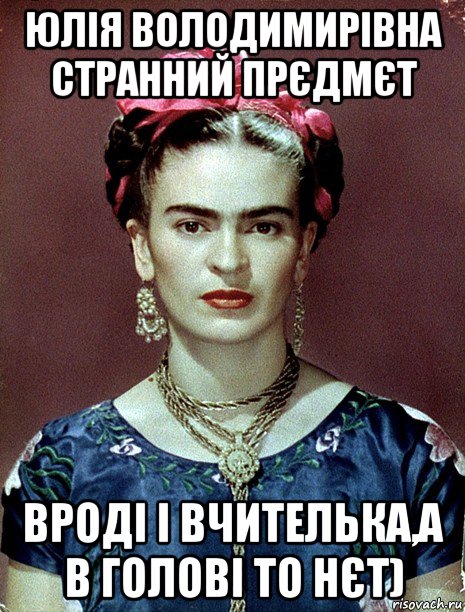 ЮЛІЯ ВОЛОДИМИРІВНА СТРАННИЙ ПРЄДМЄТ

ВРОДІ І ВЧИТЕЛЬКА,А В ГОЛОВІ ТО НЄТ)

risovach.ru